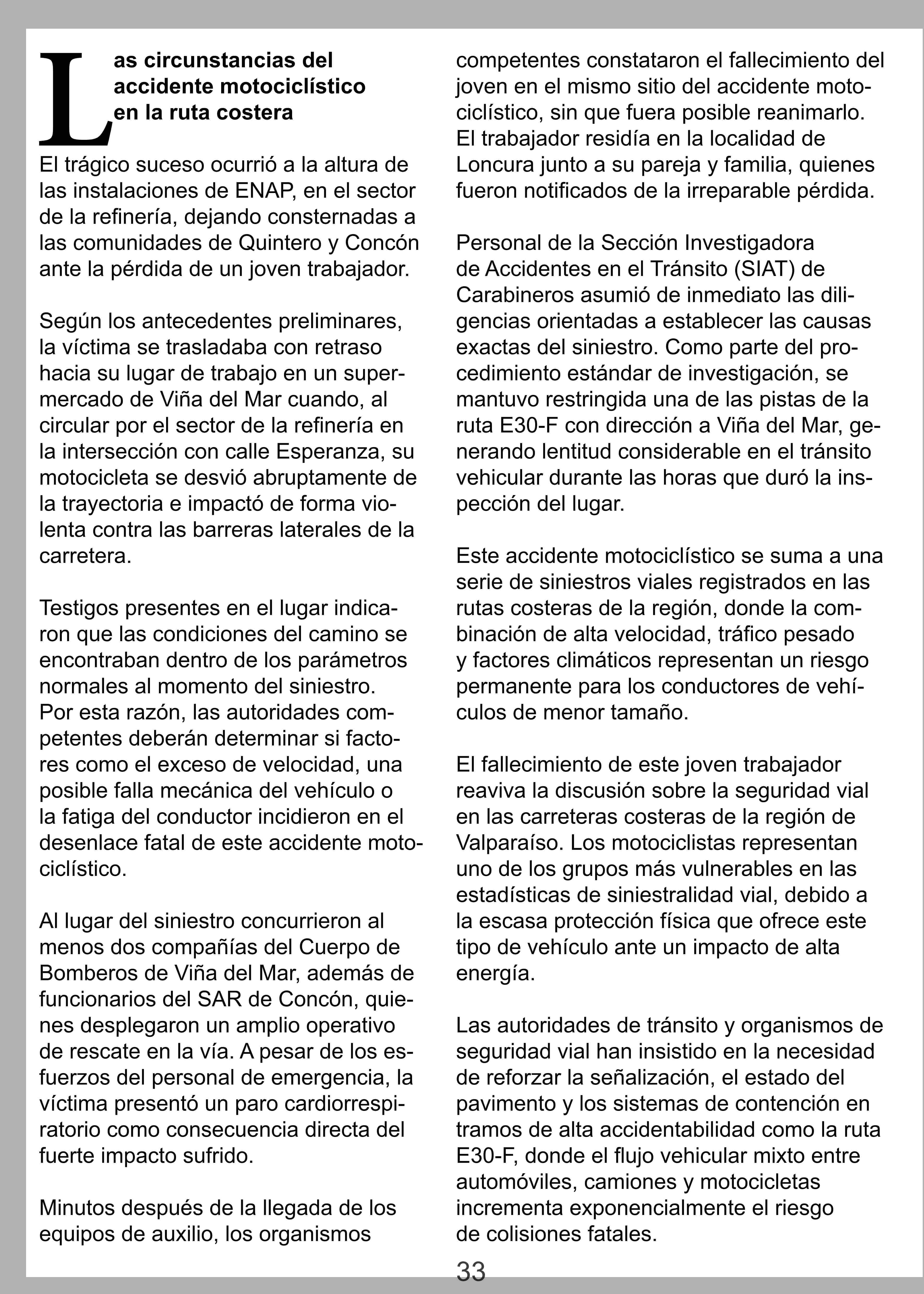 Las circunstancias del accidente motociclístico en la ruta costera

El trágico suceso ocurrió a la altura de las instalaciones de ENAP, en el sector de la refinería, dejando consternadas a las comunidades de Quintero y Concón ante la pérdida de un joven trabajador.

Según los antecedentes preliminares, la víctima se trasladaba con retraso hacia su lugar de trabajo en un supermercado de Viña del Mar cuando, al circular por el sector de la refinería en la intersección con calle Esperanza, su motocicleta se desvió abruptamente de la trayectoria e impactó de forma violenta contra las barreras laterales de la carretera.

Testigos presentes en el lugar indicaron que las condiciones del camino se encontraban dentro de los parámetros normales al momento del siniestro. Por esta razón, las autoridades competentes deberán determinar si factores como el exceso de velocidad, una posible falla mecánica del vehículo o la fatiga del conductor incidieron en el desenlace fatal de este accidente motociclístico.

Al lugar del siniestro concurrieron al menos dos compañías del Cuerpo de Bomberos de Viña del Mar, además de funcionarios del SAR de Concón, quienes desplegaron un amplio operativo de rescate en la vía. A pesar de los esfuerzos del personal de emergencia, la víctima presentó un paro cardiorrespiratorio como consecuencia directa del fuerte impacto sufrido.

Minutos después de la llegada de los equipos de auxilio, los organismos competentes constataron el fallecimiento del joven en el mismo sitio del accidente motociclístico, sin que fuera posible reanimarlo. El trabajador residía en la localidad de Loncura junto a su pareja y familia, quienes fueron notificados de la irreparable pérdida.

Personal de la Sección Investigadora de Accidentes en el Tránsito (SIAT) de Carabineros asumió de inmediato las diligencias orientadas a establecer las causas exactas del siniestro. Como parte del procedimiento estándar de investigación, se mantuvo restringida una de las pistas de la ruta E30-F con dirección a Viña del Mar, generando lentitud considerable en el tránsito vehicular durante las horas que duró la inspección del lugar.

Este accidente motociclístico se suma a una serie de siniestros viales registrados en las rutas costeras de la región, donde la combinación de alta velocidad, tráfico pesado y factores climáticos representan un riesgo permanente para los conductores de vehículos de menor tamaño.

El fallecimiento de este joven trabajador reaviva la discusión sobre la seguridad vial en las carreteras costeras de la región de Valparaíso. Los motociclistas representan uno de los grupos más vulnerables en las estadísticas de siniestralidad vial, debido a la escasa protección física que ofrece este tipo de vehículo ante un impacto de alta energía.

Las autoridades de tránsito y organismos de seguridad vial han insistido en la necesidad de reforzar la señalización, el estado del pavimento y los sistemas de contención en tramos de alta accidentabilidad como la ruta E30-F, donde el flujo vehicular mixto entre automóviles, camiones y motocicletas incrementa exponencialmente el riesgo de colisiones fatales.

33